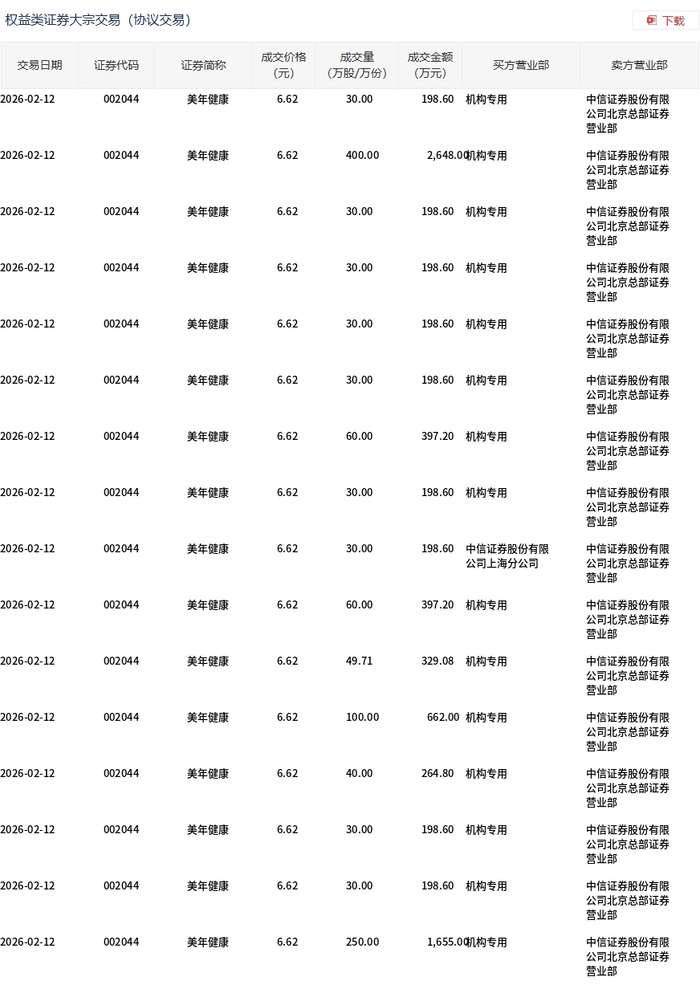 权益类证券大宗交易（协议交易）

下载

| 交易日期 | 证券代码 | 证券简称 | 成交价格（元） | 成交量（万股/万份） | 成交金额（万元） | 买方营业部 | 卖方营业部 |
|---|---|---|---|---|---|---|---|
| 2026-02-12 | 002044 | 美年健康 | 6.62 | 30.00 | 198.60 | 机构专用 | 中信证券股份有限公司北京总部证券营业部 |
| 2026-02-12 | 002044 | 美年健康 | 6.62 | 400.00 | 2,648.00 | 机构专用 | 中信证券股份有限公司北京总部证券营业部 |
| 2026-02-12 | 002044 | 美年健康 | 6.62 | 30.00 | 198.60 | 机构专用 | 中信证券股份有限公司北京总部证券营业部 |
| 2026-02-12 | 002044 | 美年健康 | 6.62 | 30.00 | 198.60 | 机构专用 | 中信证券股份有限公司北京总部证券营业部 |
| 2026-02-12 | 002044 | 美年健康 | 6.62 | 30.00 | 198.60 | 机构专用 | 中信证券股份有限公司北京总部证券营业部 |
| 2026-02-12 | 002044 | 美年健康 | 6.62 | 30.00 | 198.60 | 机构专用 | 中信证券股份有限公司北京总部证券营业部 |
| 2026-02-12 | 002044 | 美年健康 | 6.62 | 60.00 | 397.20 | 机构专用 | 中信证券股份有限公司北京总部证券营业部 |
| 2026-02-12 | 002044 | 美年健康 | 6.62 | 30.00 | 198.60 | 机构专用 | 中信证券股份有限公司北京总部证券营业部 |
| 2026-02-12 | 002044 | 美年健康 | 6.62 | 30.00 | 198.60 | 中信证券股份有限公司上海分公司 | 中信证券股份有限公司北京总部证券营业部 |
| 2026-02-12 | 002044 | 美年健康 | 6.62 | 60.00 | 397.20 | 机构专用 | 中信证券股份有限公司北京总部证券营业部 |
| 2026-02-12 | 002044 | 美年健康 | 6.62 | 49.71 | 329.08 | 机构专用 | 中信证券股份有限公司北京总部证券营业部 |
| 2026-02-12 | 002044 | 美年健康 | 6.62 | 100.00 | 662.00 | 机构专用 | 中信证券股份有限公司北京总部证券营业部 |
| 2026-02-12 | 002044 | 美年健康 | 6.62 | 40.00 | 264.80 | 机构专用 | 中信证券股份有限公司北京总部证券营业部 |
| 2026-02-12 | 002044 | 美年健康 | 6.62 | 30.00 | 198.60 | 机构专用 | 中信证券股份有限公司北京总部证券营业部 |
| 2026-02-12 | 002044 | 美年健康 | 6.62 | 30.00 | 198.60 | 机构专用 | 中信证券股份有限公司北京总部证券营业部 |
| 2026-02-12 | 002044 | 美年健康 | 6.62 | 250.00 | 1,655.00 | 机构专用 | 中信证券股份有限公司北京总部证券营业部 |